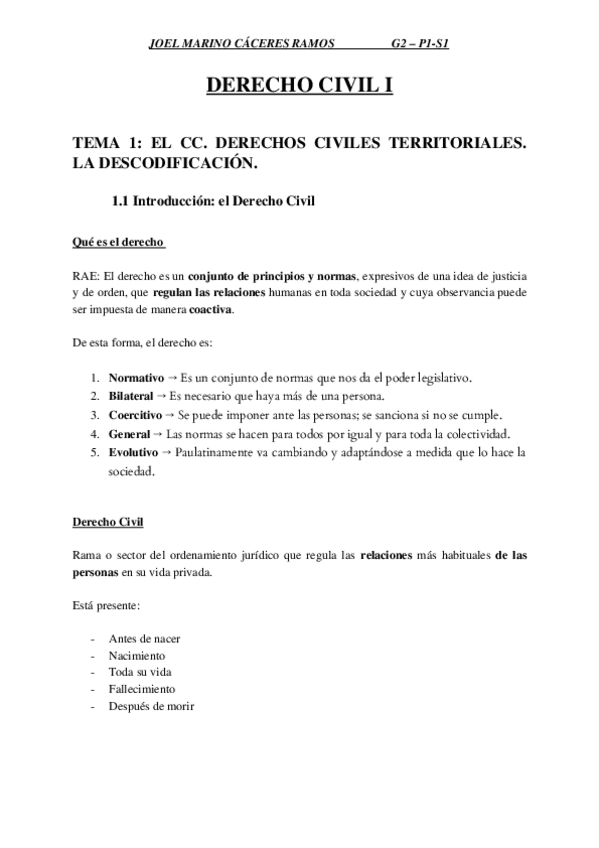 JOEL MARINO CÁCERES RAMOS G2 – P1-S1

DERECHO CIVIL I

TEMA 1: EL CC. DERECHOS CIVILES TERRITORIALES. LA DESCODIFICACIÓN.

1.1 Introducción: el Derecho Civil

Qué es el derecho

RAE: El derecho es un conjunto de principios y normas, expresivos de una idea de justicia y de orden, que regulan las relaciones humanas en toda sociedad y cuya observancia puede ser impuesta de manera coactiva.

De esta forma, el derecho es:

1. Normativo → Es un conjunto de normas que nos da el poder legislativo.
2. Bilateral → Es necesario que haya más de una persona.
3. Coercitivo → Se puede imponer ante las personas; se sanciona si no se cumple.
4. General → Las normas se hacen para todos por igual y para toda la colectividad.
5. Evolutivo → Paulatinamente va cambiando y adaptándose a medida que lo hace la sociedad.

Derecho Civil

Rama o sector del ordenamiento jurídico que regula las relaciones más habituales de las personas en su vida privada.

Está presente:

- Antes de nacer
- Nacimiento
- Toda su vida
- Fallecimiento
- Después de morir